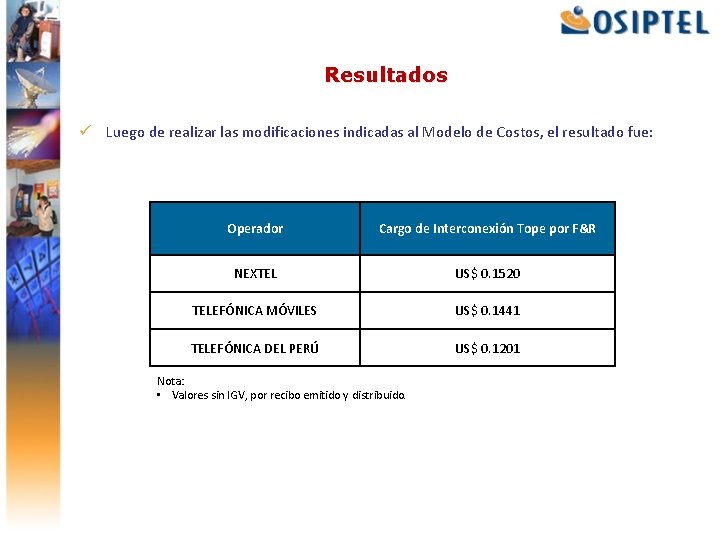 OSIPTEL

Resultados

✓ Luego de realizar las modificaciones indicadas al Modelo de Costos, el resultado fue:

| Operador | Cargo de Interconexión Tope por F&R |
|---|---|
| NEXTEL | US$ 0.1520 |
| TELEFÓNICA MÓVILES | US$ 0.1441 |
| TELEFÓNICA DEL PERÚ | US$ 0.1201 |

Nota:
▪ Valores sin IGV, por recibo emitido y distribuido.